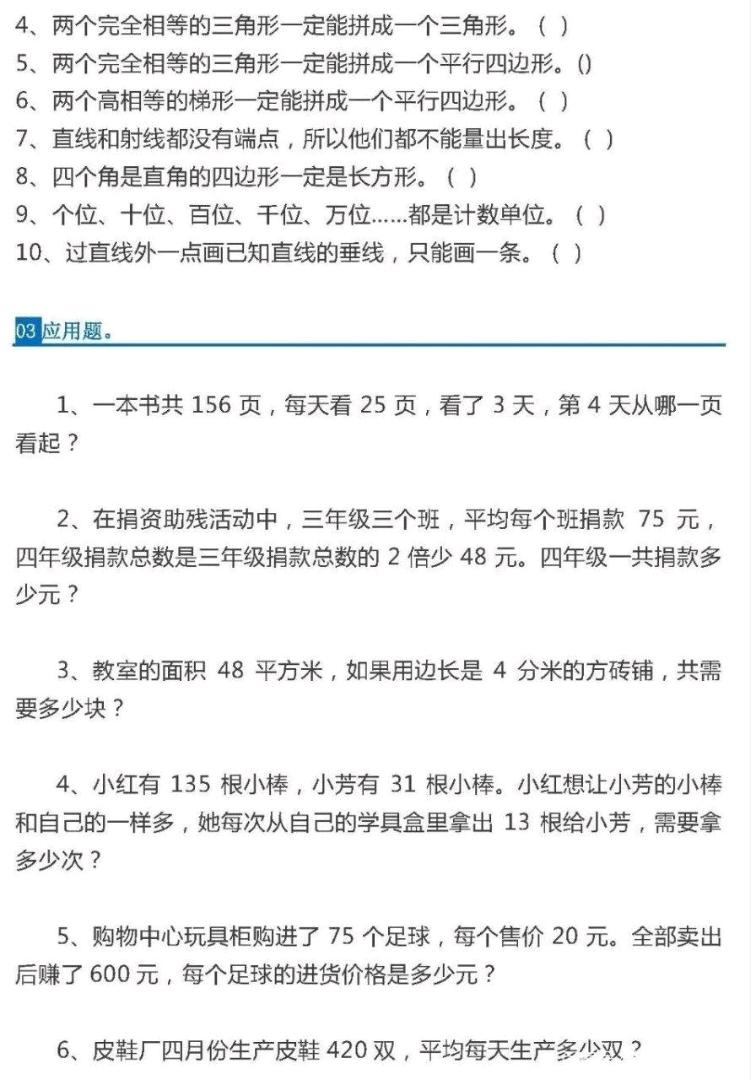 4、两个完全相等的三角形一定能拼成一个三角形。（ ）
5、两个完全相等的三角形一定能拼成一个平行四边形。()
6、两个高相等的梯形一定能拼成一个平行四边形。（ ）
7、直线和射线都没有端点，所以他们都不能量出长度。（ ）
8、四个角是直角的四边形一定是长方形。（ ）
9、个位、十位、百位、千位、万位……都是计数单位。（ ）
10、过直线外一点画已知直线的垂线，只能画一条。（ ）

03 应用题。

1、一本书共 156 页，每天看 25 页，看了 3 天，第 4 天从哪一页看起？

2、在捐资助残活动中，三年级三个班，平均每个班捐款 75 元，四年级捐款总数是三年级捐款总数的 2 倍少 48 元。四年级一共捐款多少元？

3、教室的面积 48 平方米，如果用边长是 4 分米的方砖铺，共需要多少块？

4、小红有 135 根小棒，小芳有 31 根小棒。小红想让小芳的小棒和自己的一样多，她每次从自己的学具盒里拿出 13 根给小芳，需要拿多少次？

5、购物中心玩具柜购进了 75 个足球，每个售价 20 元。全部卖出后赚了 600 元，每个足球的进货价格是多少元？

6、皮鞋厂四月份生产皮鞋 420 双，平均每天生产多少双？